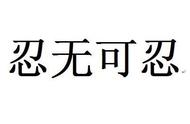 忍无可忍